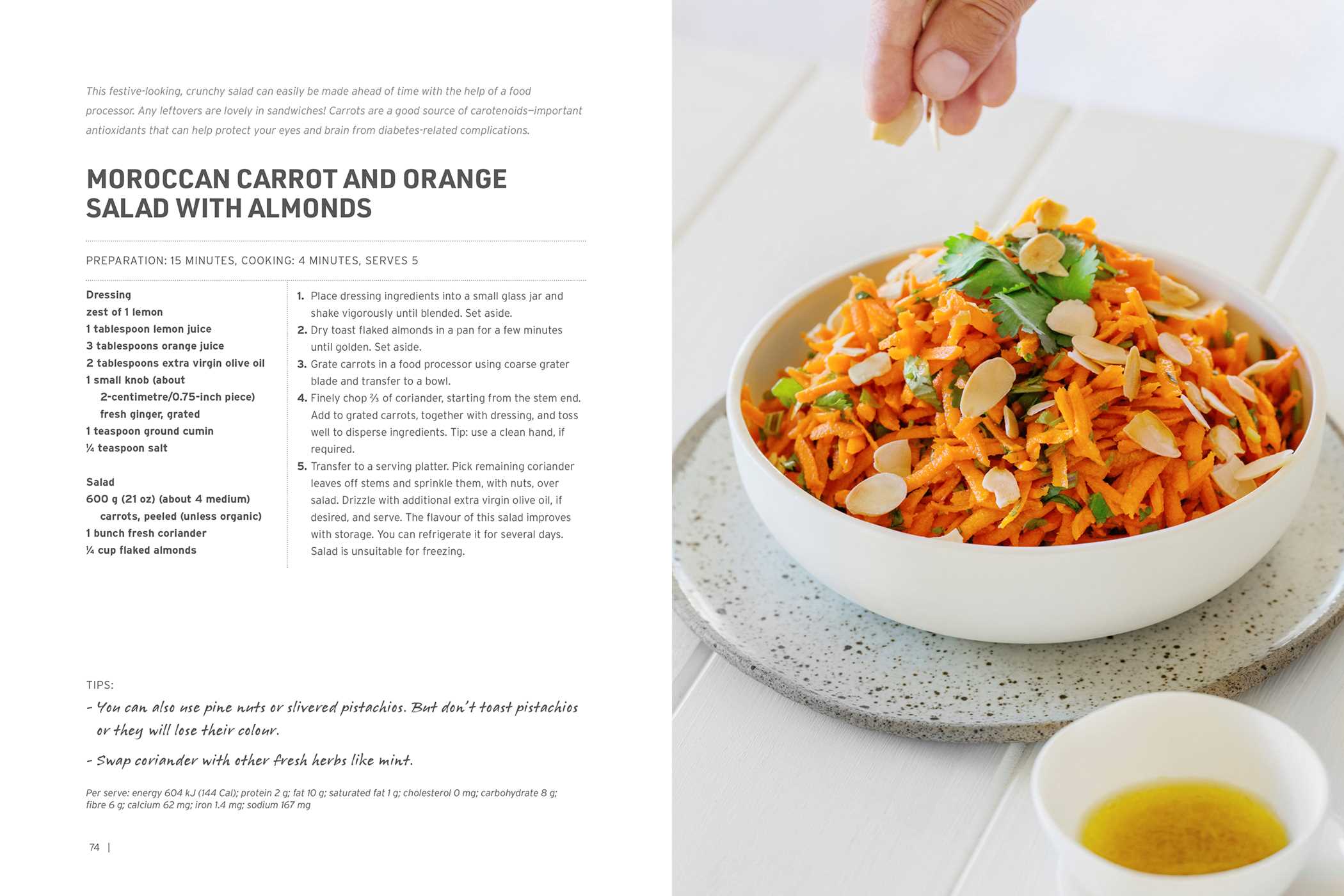 This festive-looking, crunchy salad can easily be made ahead of time with the help of a food processor. Any leftovers are lovely in sandwiches! Carrots are a good source of carotenoids—important antioxidants that can help protect your eyes and brain from diabetes-related complications.

MOROCCAN CARROT AND ORANGE SALAD WITH ALMONDS

PREPARATION: 15 MINUTES, COOKING: 4 MINUTES, SERVES 5

Dressing
zest of 1 lemon
1 tablespoon lemon juice
3 tablespoons orange juice
2 tablespoons extra virgin olive oil
1 small knob (about 2-centimetre/0.75-inch piece) fresh ginger, grated
1 teaspoon ground cumin
¼ teaspoon salt

Salad
600 g (21 oz) (about 4 medium) carrots, peeled (unless organic)
1 bunch fresh coriander
¼ cup flaked almonds

1. Place dressing ingredients into a small glass jar and shake vigorously until blended. Set aside.
2. Dry toast flaked almonds in a pan for a few minutes until golden. Set aside.
3. Grate carrots in a food processor using coarse grater blade and transfer to a bowl.
4. Finely chop ⅔ of coriander, starting from the stem end. Add to grated carrots, together with dressing, and toss well to disperse ingredients. Tip: use a clean hand, if required.
5. Transfer to a serving platter. Pick remaining coriander leaves off stems and sprinkle them, with nuts, over salad. Drizzle with additional extra virgin olive oil, if desired, and serve. The flavour of this salad improves with storage. You can refrigerate it for several days. Salad is unsuitable for freezing.

TIPS:
- You can also use pine nuts or slivered pistachios. But don't toast pistachios or they will lose their colour.
- Swap coriander with other fresh herbs like mint.

Per serve: energy 604 kJ (144 Cal); protein 2 g; fat 10 g; saturated fat 1 g; cholesterol 0 mg; carbohydrate 8 g; fibre 6 g; calcium 62 mg; iron 1.4 mg; sodium 167 mg

74 |